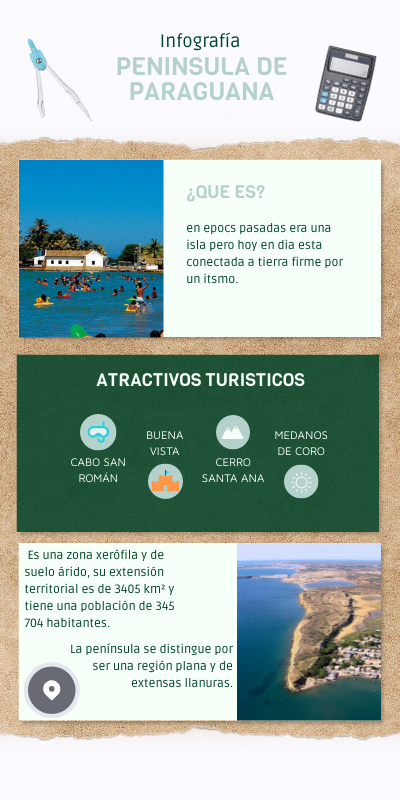 Infografía
PENINSULA DE PARAGUANA

¿QUE ES?

en epocs pasadas era una isla pero hoy en dia esta conectada a tierra firme por un itsmo.

ATRACTIVOS TURISTICOS

CABO SAN ROMÁN

BUENA VISTA

CERRO SANTA ANA

MEDANOS DE CORO

Es una zona xerófila y de suelo árido, su extensión territorial es de 3405 km² y tiene una población de 345 704 habitantes.

La península se distingue por ser una región plana y de extensas llanuras.